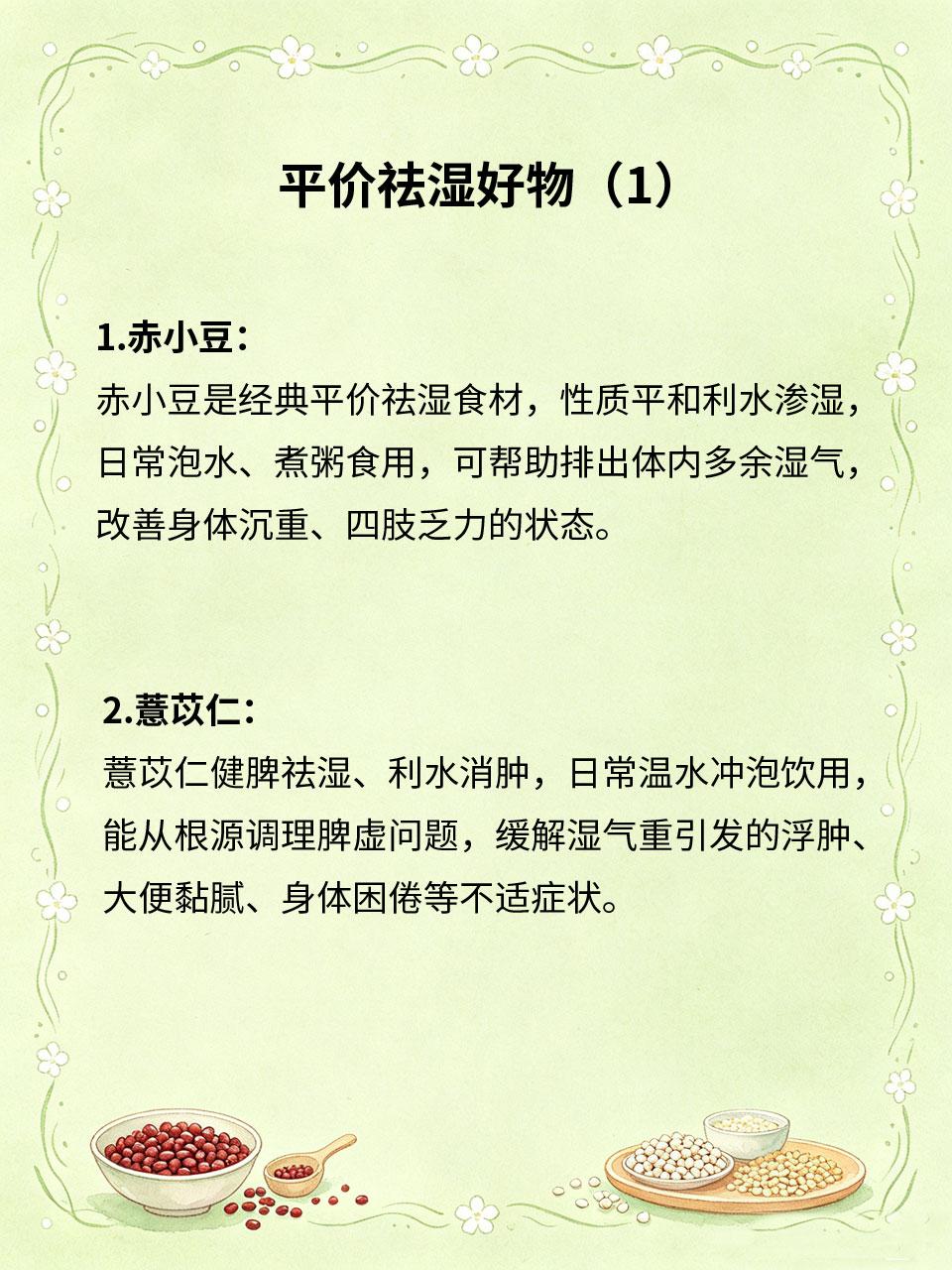 平价祛湿好物（1）

1.赤小豆：
赤小豆是经典平价祛湿食材，性质平和利水渗湿，日常泡水、煮粥食用，可帮助排出体内多余湿气，改善身体沉重、四肢乏力的状态。

2.薏苡仁：
薏苡仁健脾祛湿、利水消肿，日常温水冲泡饮用，能从根源调理脾虚问题，缓解湿气重引发的浮肿、大便黏腻、身体困倦等不适症状。